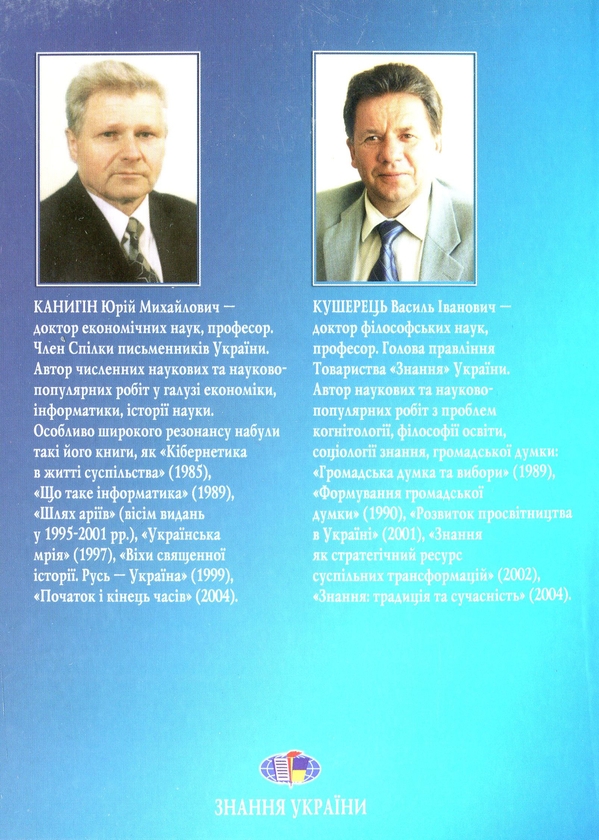 КАНИГІН Юрій Михайлович — доктор економічних наук, професор. Член Спілки письменників України. Автор численних наукових та науково-популярних робіт у галузі економіки, інформатики, історії науки. Особливо широкого резонансу набули такі його книги, як «Кібернетика в житті суспільства» (1985), «Що таке інформатика» (1989), «Шлях аріїв» (вісім видань у 1995-2001 рр.), «Українська мрія» (1997), «Віхи священної історії. Русь — Україна» (1999), «Початок і кінець часів» (2004).

КУШЕРЕЦЬ Василь Іванович — доктор філософських наук, професор. Голова правління Товариства «Знання» України. Автор наукових та науково-популярних робіт з проблем когнітології, філософії освіти, соціології знання, громадської думки: «Громадська думка та вибори» (1989), «Формування громадської думки» (1990), «Розвиток просвітництва в Україні» (2001), «Знання як стратегічний ресурс суспільних трансформацій» (2002), «Знання: традиція та сучасність» (2004).

ЗНАННЯ УКРАЇНИ